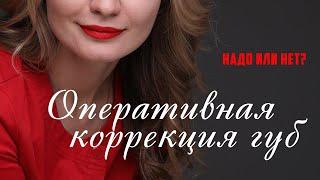 НАДО ИЛИ НЕТ?

Оперативная коррекция губ